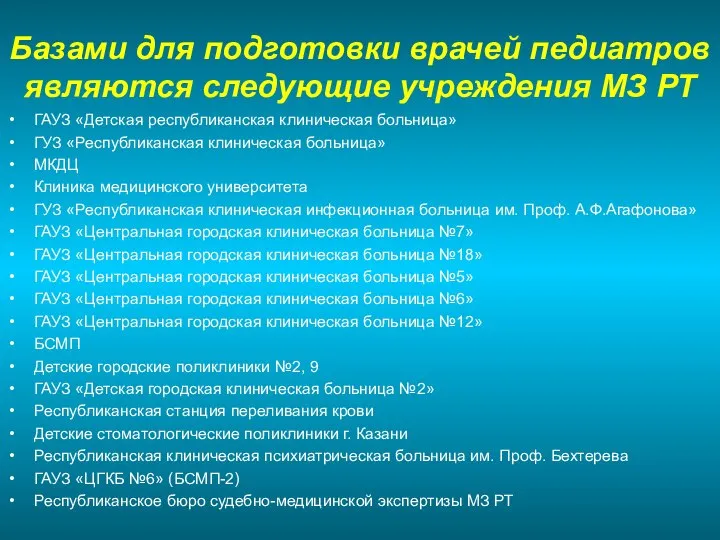 Базами для подготовки врачей педиатров являются следующие учреждения МЗ РТ

• ГАУЗ «Детская республиканская клиническая больница»
• ГУЗ «Республиканская клиническая больница»
• МКДЦ
• Клиника медицинского университета
• ГУЗ «Республиканская клиническая инфекционная больница им. Проф. А.Ф.Агафонова»
• ГАУЗ «Центральная городская клиническая больница №7»
• ГАУЗ «Центральная городская клиническая больница №18»
• ГАУЗ «Центральная городская клиническая больница №5»
• ГАУЗ «Центральная городская клиническая больница №6»
• ГАУЗ «Центральная городская клиническая больница №12»
• БСМП
• Детские городские поликлиники №2, 9
• ГАУЗ «Детская городская клиническая больница №2»
• Республиканская станция переливания крови
• Детские стоматологические поликлиники г. Казани
• Республиканская клиническая психиатрическая больница им. Проф. Бехтерева
• ГАУЗ «ЦГКБ №6» (БСМП-2)
• Республиканское бюро судебно-медицинской экспертизы МЗ РТ